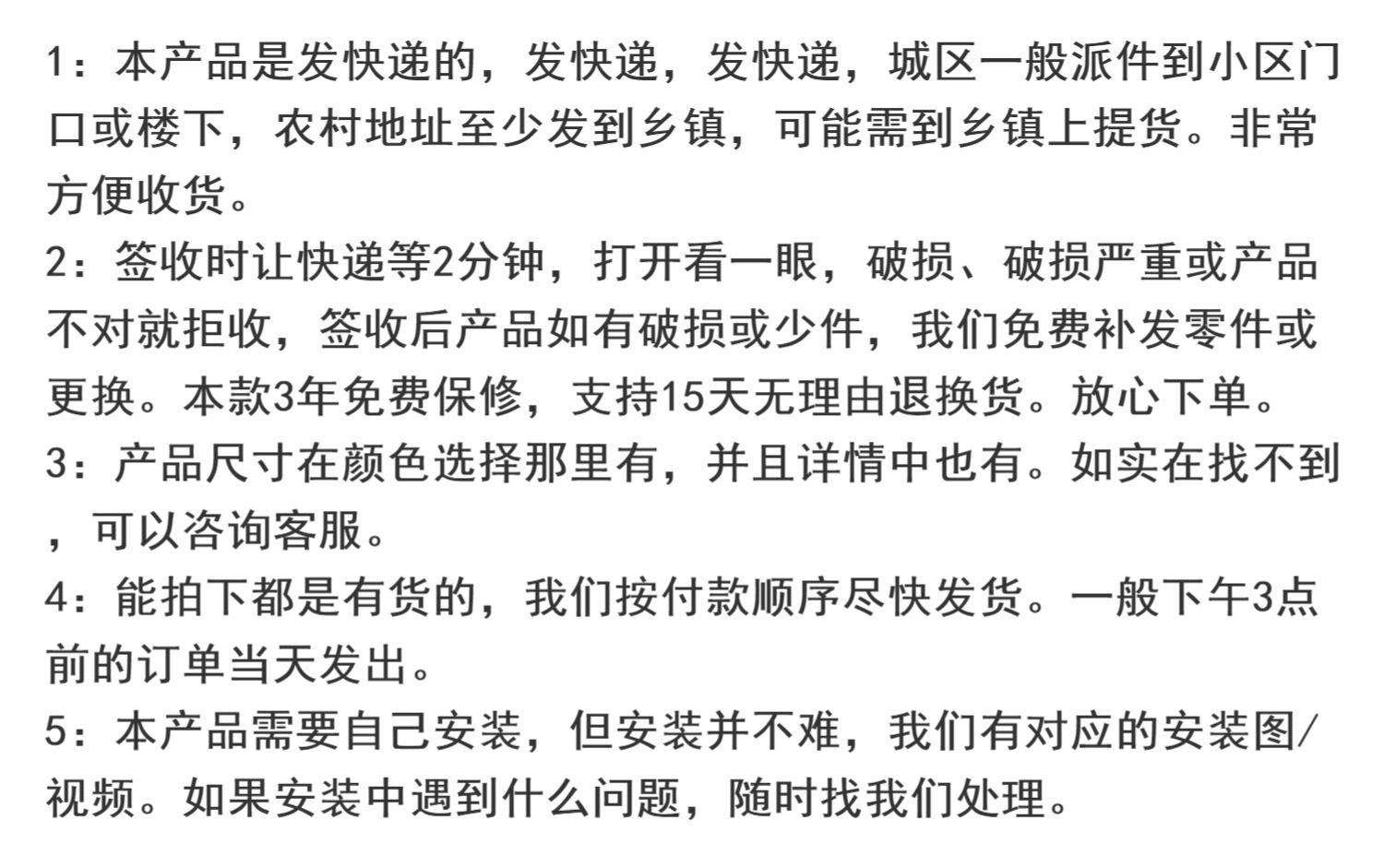 1：本产品是发快递的，发快递，发快递，城区一般派件到小区门口或楼下，农村地址至少发到乡镇，可能需到乡镇上提货。非常方便收货。

2：签收时让快递等2分钟，打开看一眼，破损、破损严重或产品不对就拒收，签收后产品如有破损或少件，我们免费补发零件或更换。本款3年免费保修，支持15天无理由退换货。放心下单。

3：产品尺寸在颜色选择那里有，并且详情中也有。如实在找不到，可以咨询客服。

4：能拍下都是有货的，我们按付款顺序尽快发货。一般下午3点前的订单当天发出。

5：本产品需要自己安装，但安装并不难，我们有对应的安装图/视频。如果安装中遇到什么问题，随时找我们处理。